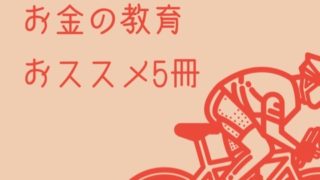 お金の教育
おススメ5冊